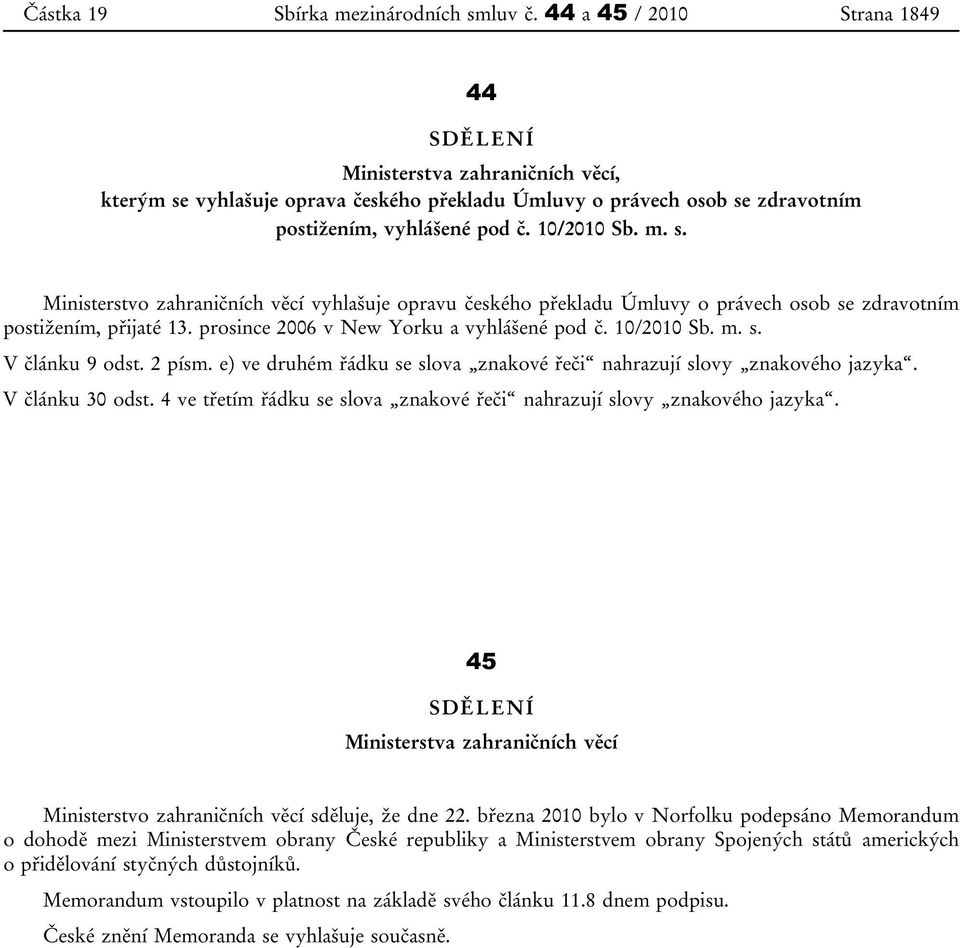 Částka 19 Sbírka mezinárodních smluv č. 44 a 45 / 2010 Strana 1849

44

SDĚLENÍ

Ministerstva zahraničních věcí, kterým se vyhlašuje oprava českého překladu Úmluvy o právech osob se zdravotním postižením, vyhlášené pod č. 10/2010 Sb. m. s.

Ministerstvo zahraničních věcí vyhlašuje opravu českého překladu Úmluvy o právech osob se zdravotním postižením, přijaté 13. prosince 2006 v New Yorku a vyhlášené pod č. 10/2010 Sb. m. s.

V článku 9 odst. 2 písm. e) ve druhém řádku se slova „znakové řeči“ nahrazují slovy „znakového jazyka“.

V článku 30 odst. 4 ve třetím řádku se slova „znakové řeči“ nahrazují slovy „znakového jazyka“.

45

SDĚLENÍ

Ministerstva zahraničních věcí

Ministerstvo zahraničních věcí sděluje, že dne 22. března 2010 bylo v Norfolku podepsáno Memorandum o dohodě mezi Ministerstvem obrany České republiky a Ministerstvem obrany Spojených států amerických o přidělování styčných důstojníků.

Memorandum vstoupilo v platnost na základě svého článku 11.8 dnem podpisu.

České znění Memoranda se vyhlašuje současně.